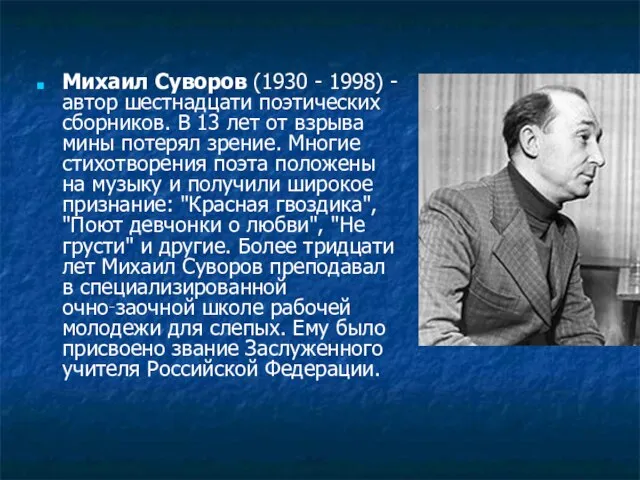 Михаил Суворов (1930 - 1998) - автор шестнадцати поэтических сборников. В 13 лет от взрыва мины потерял зрение. Многие стихотворения поэта положены на музыку и получили широкое признание: "Красная гвоздика", "Поют девчонки о любви", "Не грусти" и другие. Более тридцати лет Михаил Суворов преподавал в специализированной очно-заочной школе рабочей молодежи для слепых. Ему было присвоено звание Заслуженного учителя Российской Федерации.